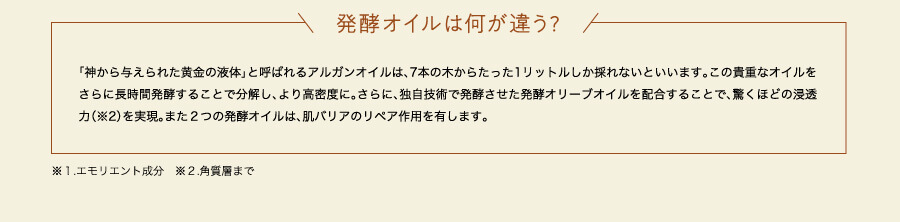 発酵オイルは何が違う?

「神から与えられた黄金の液体」と呼ばれるアルガンオイルは、7本の木からたった1リットルしか採れないといいます。この貴重なオイルをさらに長時間発酵することで分解し、より高密度に。さらに、独自技術で発酵させた発酵オリーブオイルを配合することで、驚くほどの浸透力(※2)を実現。また2つの発酵オイルは、肌バリアのリペア作用を有します。

※1.エモリエント成分　※2.角質層まで